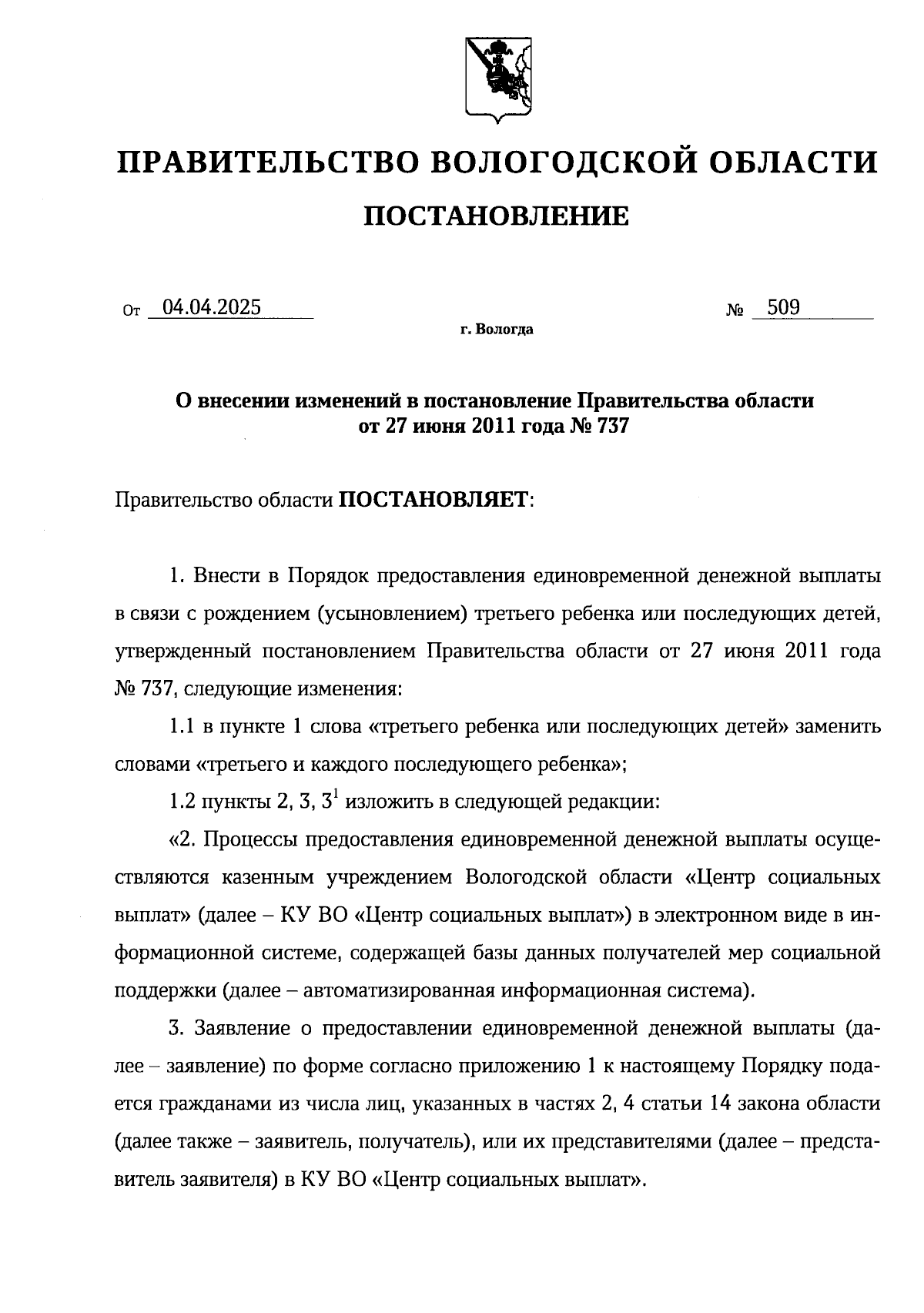 ПРАВИТЕЛЬСТВО ВОЛОГОДСКОЙ ОБЛАСТИ

ПОСТАНОВЛЕНИЕ

От 04.04.2025 № 509

г. Вологда

О внесении изменений в постановление Правительства области от 27 июня 2011 года № 737

Правительство области ПОСТАНОВЛЯЕТ:

1. Внести в Порядок предоставления единовременной денежной выплаты в связи с рождением (усыновлением) третьего ребенка или последующих детей, утвержденный постановлением Правительства области от 27 июня 2011 года № 737, следующие изменения:

1.1 в пункте 1 слова «третьего ребенка или последующих детей» заменить словами «третьего и каждого последующего ребенка»;

1.2 пункты 2, 3, $3^1$ изложить в следующей редакции:

«2. Процессы предоставления единовременной денежной выплаты осуществляются казенным учреждением Вологодской области «Центр социальных выплат» (далее – КУ ВО «Центр социальных выплат») в электронном виде в информационной системе, содержащей базы данных получателей мер социальной поддержки (далее – автоматизированная информационная система).

3. Заявление о предоставлении единовременной денежной выплаты (далее – заявление) по форме согласно приложению 1 к настоящему Порядку подается гражданами из числа лиц, указанных в частях 2, 4 статьи 14 закона области (далее также – заявитель, получатель), или их представителями (далее – представитель заявителя) в КУ ВО «Центр социальных выплат».